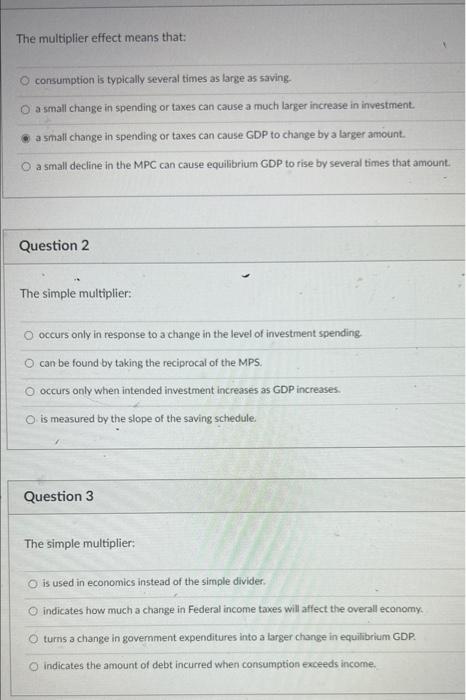 The multiplier effect means that:

consumption is typically several times as large as saving.

a small change in spending or taxes can cause a much larger increase in investment.

a small change in spending or taxes can cause GDP to change by a larger amount.

a small decline in the MPC can cause equilibrium GDP to rise by several times that amount.

Question 2

The simple multiplier:

occurs only in response to a change in the level of investment spending.

can be found by taking the reciprocal of the MPS.

occurs only when intended investment increases as GDP increases.

is measured by the slope of the saving schedule.

Question 3

The simple multiplier:

is used in economics instead of the simple divider.

indicates how much a change in Federal income taxes will affect the overall economy.

turns a change in government expenditures into a larger change in equilibrium GDP.

indicates the amount of debt incurred when consumption exceeds income.